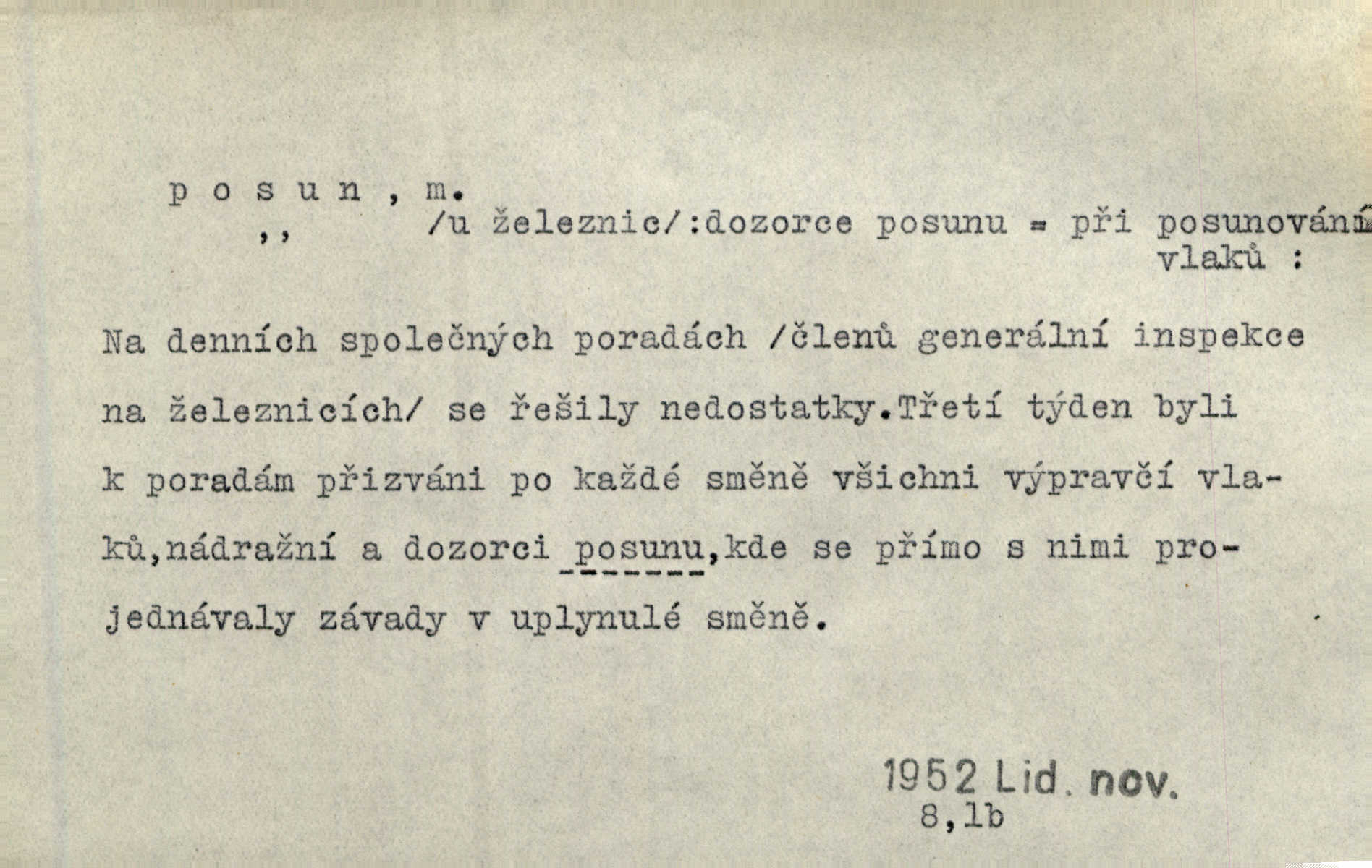 p o s u n , m.

,, /u železnic/:dozorce posunu = při posunování vlaků :

Na denních společných poradách /členů generální inspekce na železnicích/ se řešily nedostatky.Třetí týden byli k poradám přizváni po každé směně všichni výpravčí vlaků,nádražní a dozorci posunu,kde se přímo s nimi projednávaly závady v uplynulé směně.

1952 Lid. nov.
8,1b